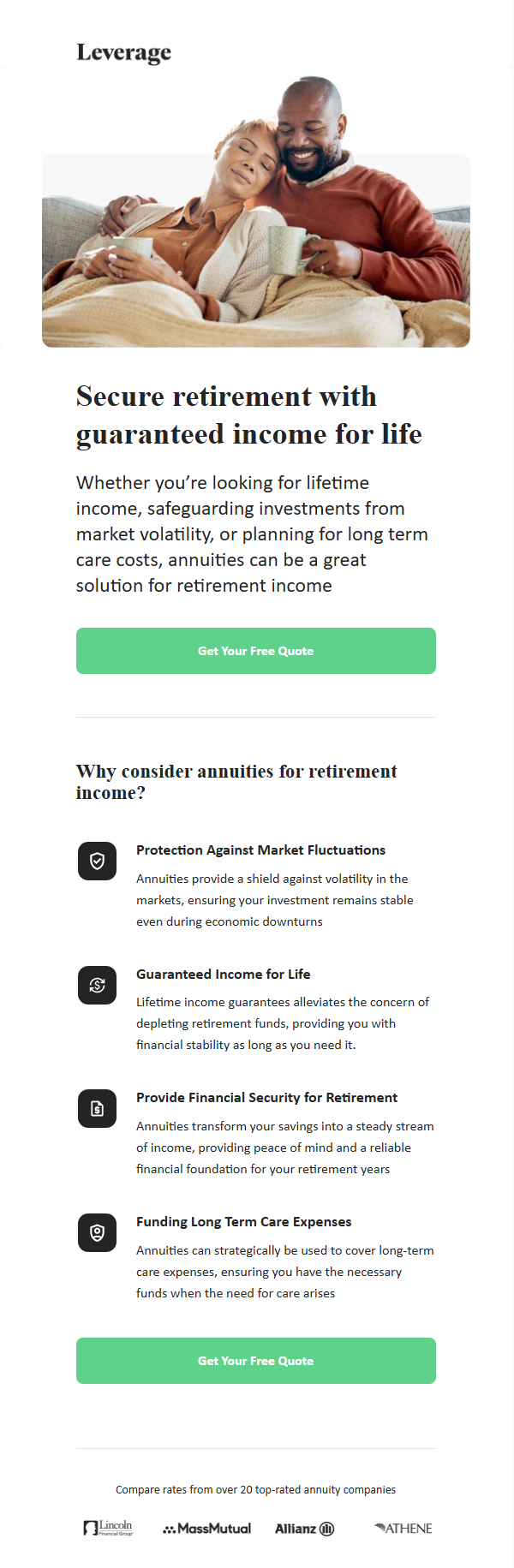 Leverage

Secure retirement with guaranteed income for life

Whether you're looking for lifetime income, safeguarding investments from market volatility, or planning for long term care costs, annuities can be a great solution for retirement income

Get Your Free Quote

Why consider annuities for retirement income?

Protection Against Market Fluctuations

Annuities provide a shield against volatility in the markets, ensuring your investment remains stable even during economic downturns

Guaranteed Income for Life

Lifetime income guarantees alleviates the concern of depleting retirement funds, providing you with financial stability as long as you need it.

Provide Financial Security for Retirement

Annuities transform your savings into a steady stream of income, providing peace of mind and a reliable financial foundation for your retirement years

Funding Long Term Care Expenses

Annuities can strategically be used to cover long-term care expenses, ensuring you have the necessary funds when the need for care arises

Get Your Free Quote

Compare rates from over 20 top-rated annuity companies

Lincoln Financial Group MassMutual Allianz ATHENE